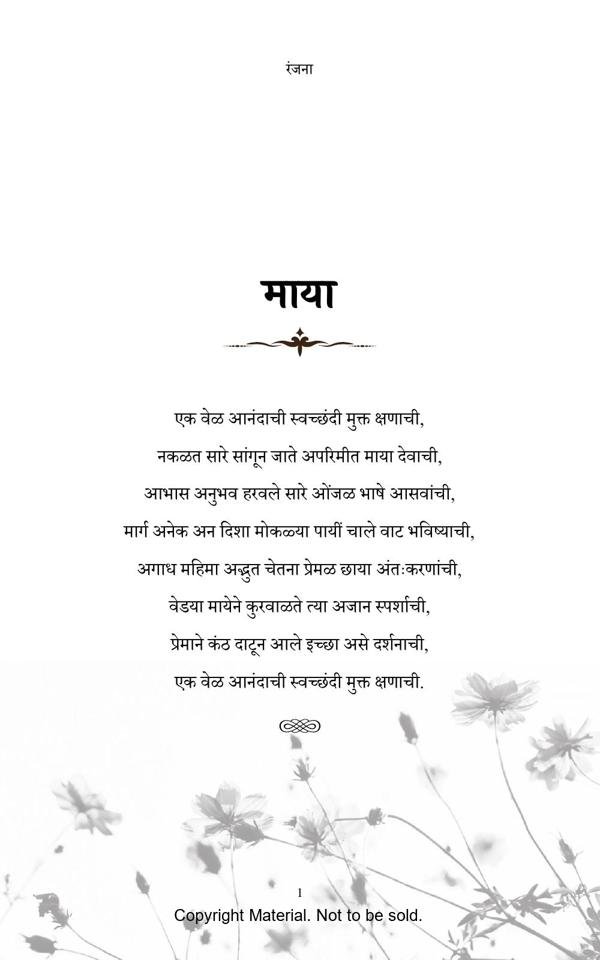 रंजना

माया

एक वेळ आनंदाची स्वच्छंदी मुक्त क्षणाची,
नकळत सारे सांगून जाते अपरिमीत माया देवाची,
आभास अनुभव हरवले सारे ओंजळ भाषे आसवांची,
मार्ग अनेक अन दिशा मोकळ्या पायीं चाले वाट भविष्याची,
अगाध महिमा अद्भुत चेतना प्रेमळ छाया अंतःकरणांची,
वेडया मायेने कुरवाळते त्या अजान स्पर्शाची,
प्रेमाने कंठ दाटून आले इच्छा असे दर्शनाची,
एक वेळ आनंदाची स्वच्छंदी मुक्त क्षणाची.

1
Copyright Material. Not to be sold.